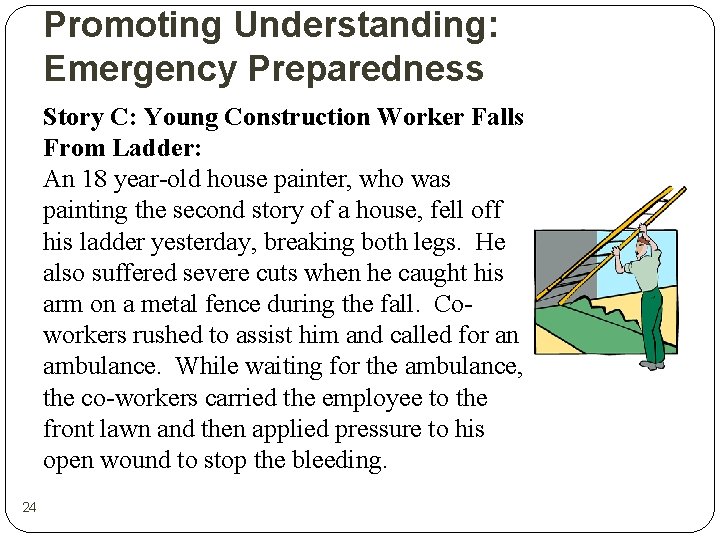 Promoting Understanding: Emergency Preparedness

Story C: Young Construction Worker Falls From Ladder:

An 18 year-old house painter, who was painting the second story of a house, fell off his ladder yesterday, breaking both legs. He also suffered severe cuts when he caught his arm on a metal fence during the fall. Co-workers rushed to assist him and called for an ambulance. While waiting for the ambulance, the co-workers carried the employee to the front lawn and then applied pressure to his open wound to stop the bleeding.

24